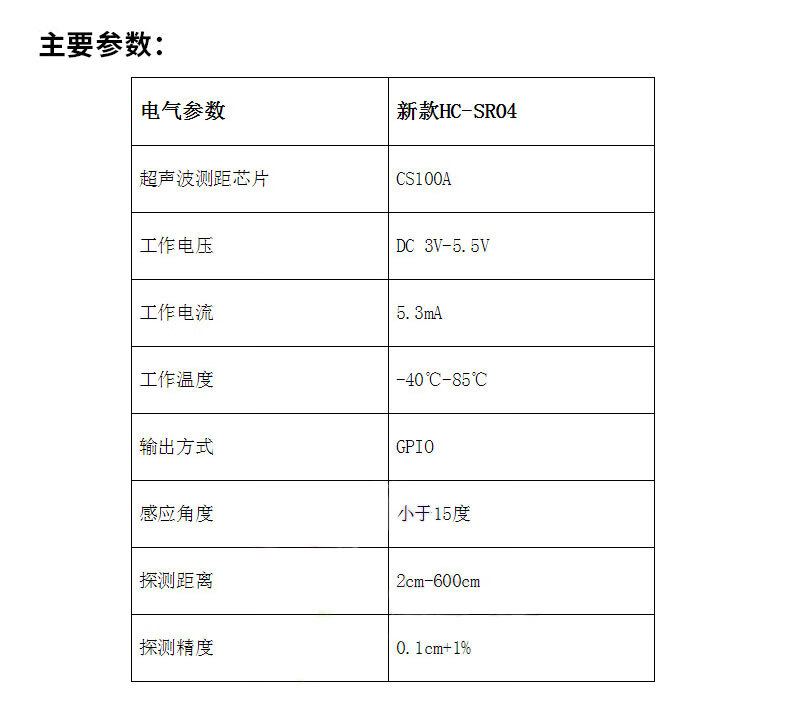 主要参数：

| 电气参数 | 新款HC-SR04 |
|---|---|
| 超声波测距芯片 | CS100A |
| 工作电压 | DC 3V-5.5V |
| 工作电流 | 5.3mA |
| 工作温度 | -40℃-85℃ |
| 输出方式 | GPIO |
| 感应角度 | 小于15度 |
| 探测距离 | 2cm-600cm |
| 探测精度 | 0.1cm+1% |